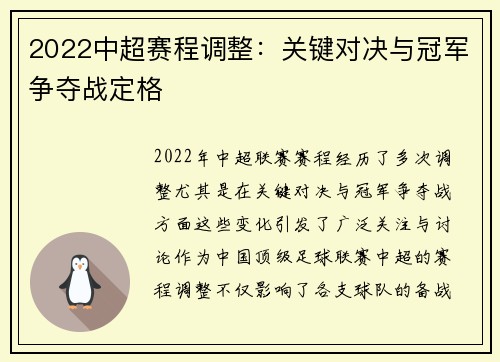 2022中超赛程调整：关键对决与冠军争夺战定格

2022年中超联赛赛程经历了多次调整尤其是在关键对决与冠军争夺战方面这些变化引发了广泛关注与讨论作为中国顶级足球联赛中超的赛程调整不仅影响了各支球队的备战